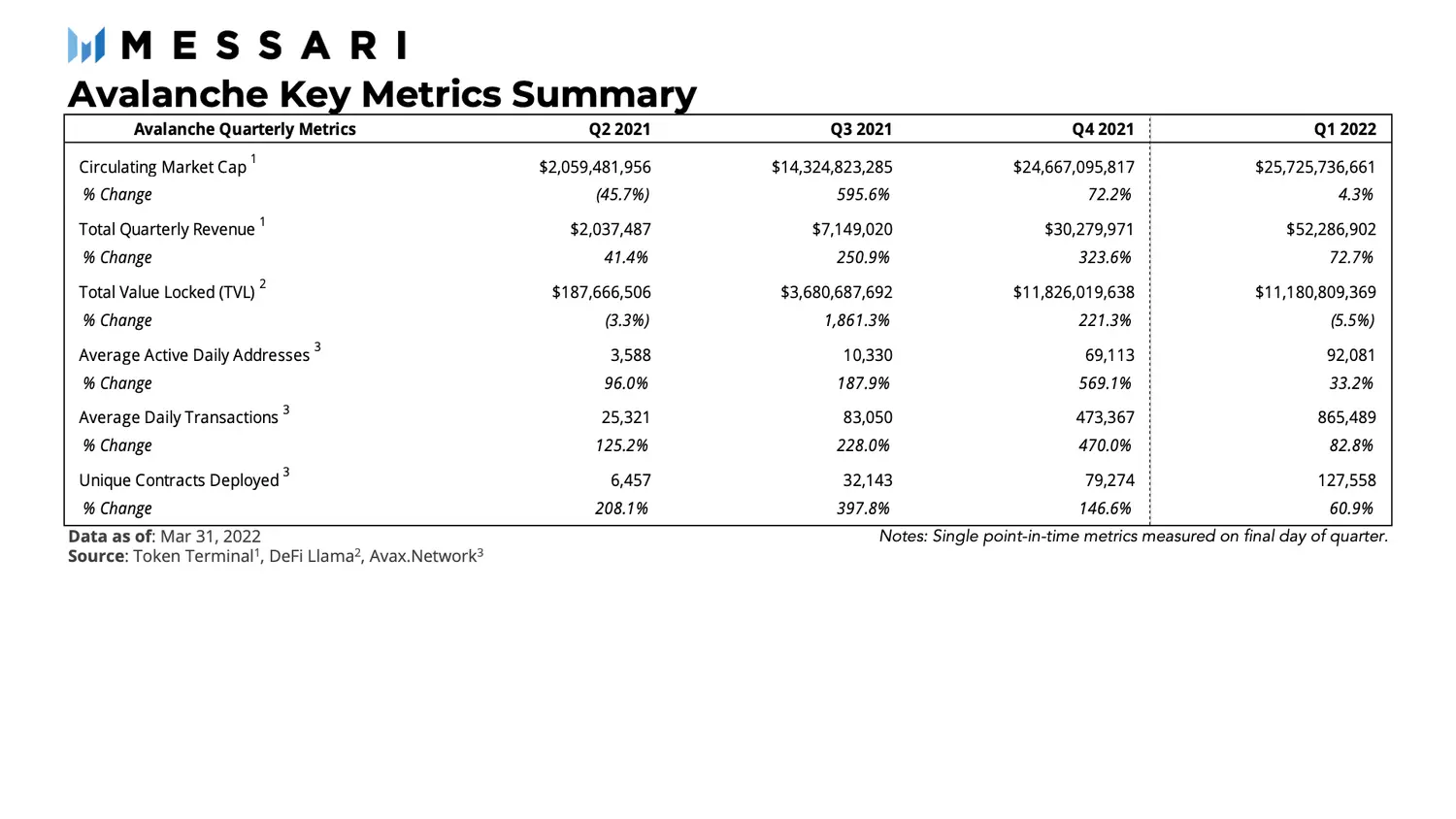 MESSARI

Avalanche Key Metrics Summary

| Avalanche Quarterly Metrics | Q2 2021 | Q3 2021 | Q4 2021 | Q1 2022 |
|---|---|---|---|---|
| Circulating Market Cap $^1$ | \$2,059,481,956 | \$14,324,823,285 | \$24,667,095,817 | \$25,725,736,661 |
| % Change | (45.7%) | 595.6% | 72.2% | 4.3% |
| Total Quarterly Revenue $^1$ | \$2,037,487 | \$7,149,020 | \$30,279,971 | \$52,286,902 |
| % Change | 41.4% | 250.9% | 323.6% | 72.7% |
| Total Value Locked (TVL) $^2$ | \$187,666,506 | \$3,680,687,692 | \$11,826,019,638 | \$11,180,809,369 |
| % Change | (3.3%) | 1,861.3% | 221.3% | (5.5%) |
| Average Active Daily Addresses $^3$ | 3,588 | 10,330 | 69,113 | 92,081 |
| % Change | 96.0% | 187.9% | 569.1% | 33.2% |
| Average Daily Transactions $^3$ | 25,321 | 83,050 | 473,367 | 865,489 |
| % Change | 125.2% | 228.0% | 470.0% | 82.8% |
| Unique Contracts Deployed $^3$ | 6,457 | 32,143 | 79,274 | 127,558 |
| % Change | 208.1% | 397.8% | 146.6% | 60.9% |

Data as of: Mar 31, 2022
Source: Token Terminal$^1$, DeFi Llama$^2$, Avax.Network$^3$

Notes: Single point-in-time metrics measured on final day of quarter.